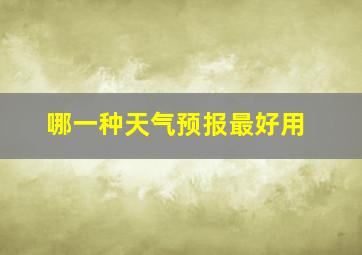 哪一种天气预报最好用